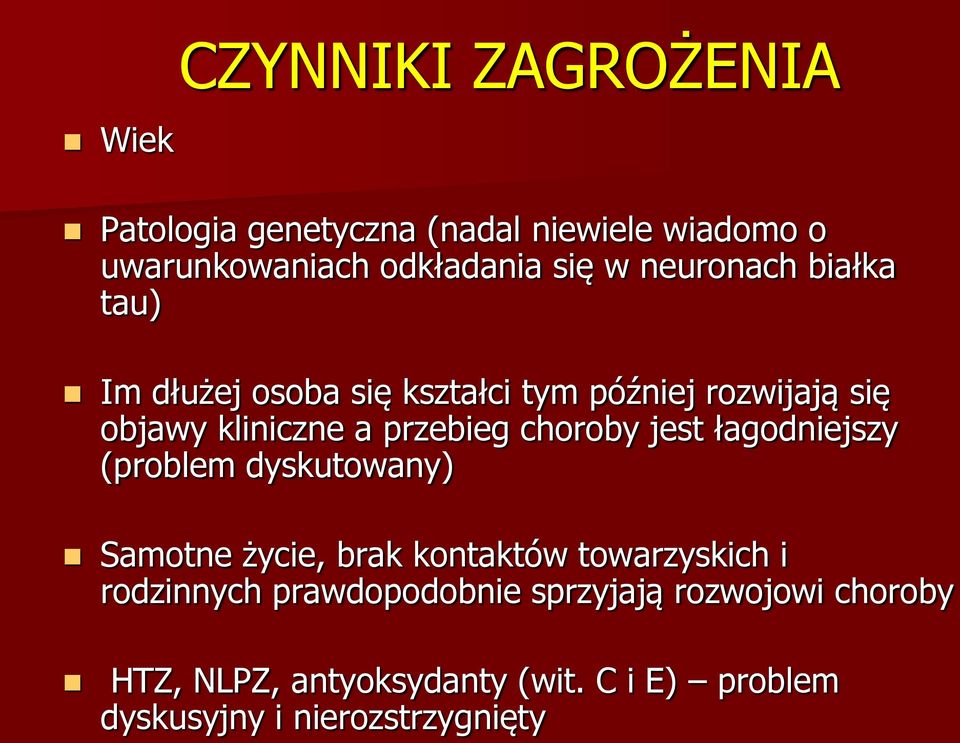 CZYNNIKI ZAGROŻENIA

Wiek

Patologia genetyczna (nadal niewiele wiadomo o uwarunkowaniach odkładania się w neuronach białka tau)

Im dłużej osoba się kształci tym później rozwijają się objawy kliniczne a przebieg choroby jest łagodniejszy (problem dyskutowany)

Samotne życie, brak kontaktów towarzyskich i rodzinnych prawdopodobnie sprzyjają rozwojowi choroby

HTZ, NLPZ, antyoksydanty (wit. C i E) – problem dyskusyjny i nierozstrzygnięty